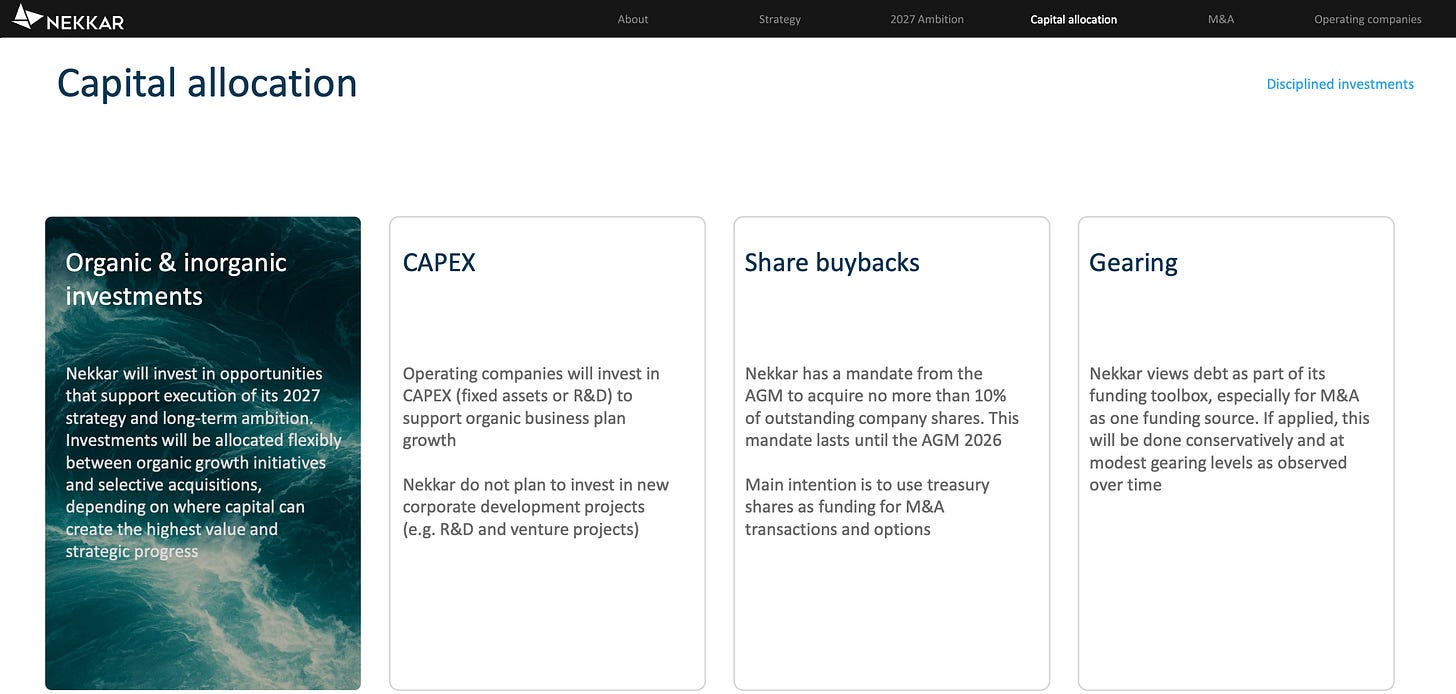 NEKKAR

About Strategy 2027 Ambition Capital allocation M&A Operating companies

Capital allocation

Disciplined investments

Organic & inorganic investments

Nekkar will invest in opportunities that support execution of its 2027 strategy and long-term ambition. Investments will be allocated flexibly between organic growth initiatives and selective acquisitions, depending on where capital can create the highest value and strategic progress

CAPEX

Operating companies will invest in CAPEX (fixed assets or R&D) to support organic business plan growth

Nekkar do not plan to invest in new corporate development projects (e.g. R&D and venture projects)

Share buybacks

Nekkar has a mandate from the AGM to acquire no more than 10% of outstanding company shares. This mandate lasts until the AGM 2026

Main intention is to use treasury shares as funding for M&A transactions and options

Gearing

Nekkar views debt as part of its funding toolbox, especially for M&A as one funding source. If applied, this will be done conservatively and at modest gearing levels as observed over time